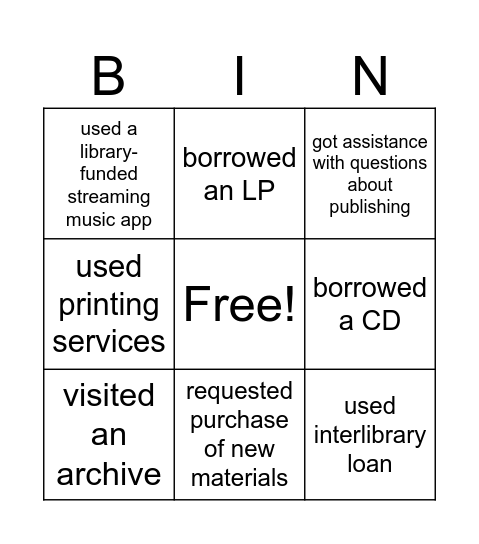 | B | I | N |
|---|---|---|
| used a library-funded streaming music app | borrowed an LP | got assistance with questions about publishing |
| used printing services | Free! | borrowed a CD |
| visited an archive | requested purchase of new materials | used interlibrary loan |